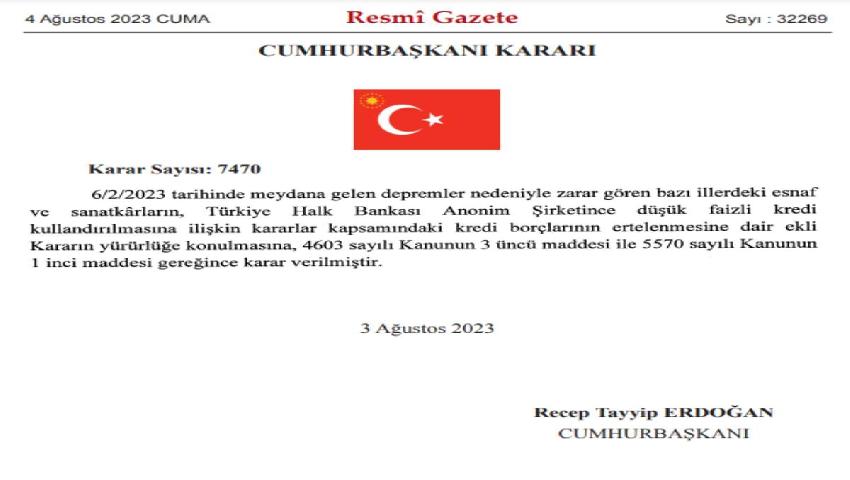 4 Ağustos 2023 CUMA

Resmî Gazete

Sayı : 32269

CUMHURBAŞKANI KARARI

Karar Sayısı: 7470

6/2/2023 tarihinde meydana gelen depremler nedeniyle zarar gören bazı illerdeki esnaf ve sanatkârların, Türkiye Halk Bankası Anonim Şirketince düşük faizli kredi kullandırılmasına ilişkin kararlar kapsamındaki kredi borçlarının ertelenmesine dair ekli Kararın yürürlüğe konulmasına, 4603 sayılı Kanunun 3 üncü maddesi ile 5570 sayılı Kanunun 1 inci maddesi gereğince karar verilmiştir.

3 Ağustos 2023

Recep Tayyip ERDOĞAN
CUMHURBAŞKANI